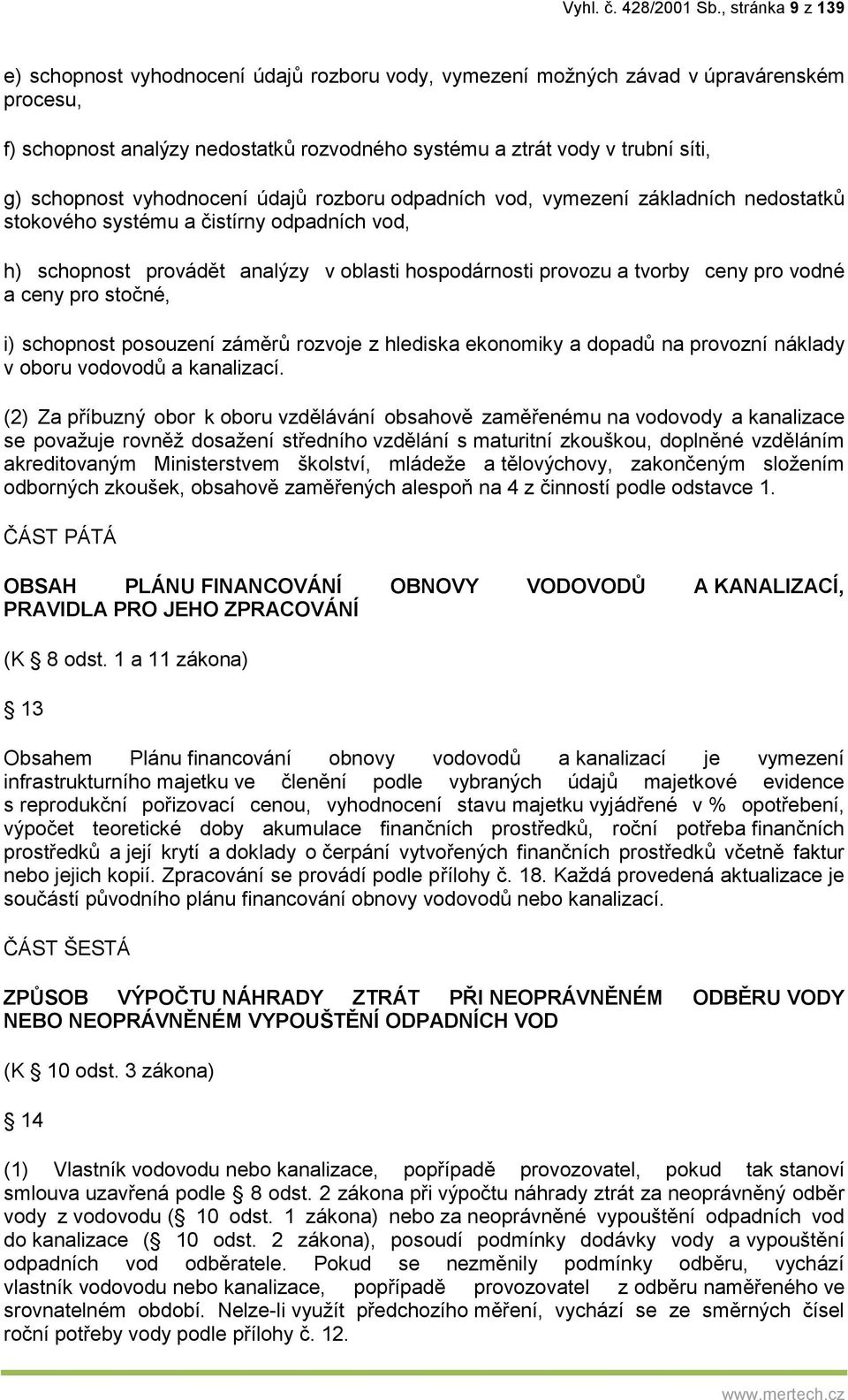 Vyhl. č. 428/2001 Sb., stránka 9 z 139

e) schopnost vyhodnocení údajů rozboru vody, vymezení možných závad v úpravárenském procesu,

f) schopnost analýzy nedostatků rozvodného systému a ztrát vody v trubní síti,

g) schopnost vyhodnocení údajů rozboru odpadních vod, vymezení základních nedostatků stokového systému a čistírny odpadních vod,

h) schopnost provádět analýzy v oblasti hospodárnosti provozu a tvorby ceny pro vodné a ceny pro stočné,

i) schopnost posouzení záměrů rozvoje z hlediska ekonomiky a dopadů na provozní náklady v oboru vodovodů a kanalizací.

(2) Za příbuzný obor k oboru vzdělávání obsahově zaměřenému na vodovody a kanalizace se považuje rovněž dosažení středního vzdělání s maturitní zkouškou, doplněné vzděláním akreditovaným Ministerstvem školství, mládeže a tělovýchovy, zakončeným složením odborných zkoušek, obsahově zaměřených alespoň na 4 z činností podle odstavce 1.

ČÁST PÁTÁ

OBSAH PLÁNU FINANCOVÁNÍ OBNOVY VODOVODŮ A KANALIZACÍ, PRAVIDLA PRO JEHO ZPRACOVÁNÍ

(K § 8 odst. 1 a 11 zákona)

§ 13

Obsahem Plánu financování obnovy vodovodů a kanalizací je vymezení infrastrukturního majetku ve členění podle vybraných údajů majetkové evidence s reprodukční pořizovací cenou, vyhodnocení stavu majetku vyjádřené v % opotřebení, výpočet teoretické doby akumulace finančních prostředků, roční potřeba finančních prostředků a její krytí a doklady o čerpání vytvořených finančních prostředků včetně faktur nebo jejich kopií. Zpracování se provádí podle přílohy č. 18. Každá provedená aktualizace je součástí původního plánu financování obnovy vodovodů nebo kanalizací.

ČÁST ŠESTÁ

ZPŮSOB VÝPOČTU NÁHRADY ZTRÁT PŘI NEOPRÁVNĚNÉM ODBĚRU VODY NEBO NEOPRÁVNĚNÉM VYPOUŠTĚNÍ ODPADNÍCH VOD

(K § 10 odst. 3 zákona)

§ 14

(1) Vlastník vodovodu nebo kanalizace, popřípadě provozovatel, pokud tak stanoví smlouva uzavřená podle § 8 odst. 2 zákona při výpočtu náhrady ztrát za neoprávněný odběr vody z vodovodu (§ 10 odst. 1 zákona) nebo za neoprávněné vypouštění odpadních vod do kanalizace (§ 10 odst. 2 zákona), posoudí podmínky dodávky vody a vypouštění odpadních vod odběratele. Pokud se nezměnily podmínky odběru, vychází vlastník vodovodu nebo kanalizace, popřípadě provozovatel z odběru naměřeného ve srovnatelném období. Nelze-li využít předchozího měření, vychází se ze směrných čísel roční potřeby vody podle přílohy č. 12.

www.mertech.cz